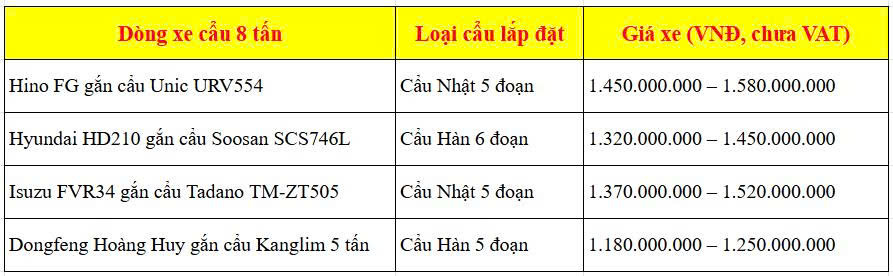 | Dòng xe cẩu 8 tấn | Loại cẩu lắp đặt | Giá xe (VNĐ, chưa VAT) |
|---|---|---|
| Hino FG gắn cẩu Unic URV554 | Cẩu Nhật 5 đoạn | 1.450.000.000 – 1.580.000.000 |
| Hyundai HD210 gắn cẩu Soosan SCS746L | Cẩu Hàn 6 đoạn | 1.320.000.000 – 1.450.000.000 |
| Isuzu FVR34 gắn cẩu Tadano TM-ZT505 | Cẩu Nhật 5 đoạn | 1.370.000.000 – 1.520.000.000 |
| Dongfeng Hoàng Huy gắn cẩu Kanglim 5 tấn | Cẩu Hàn 5 đoạn | 1.180.000.000 – 1.250.000.000 |